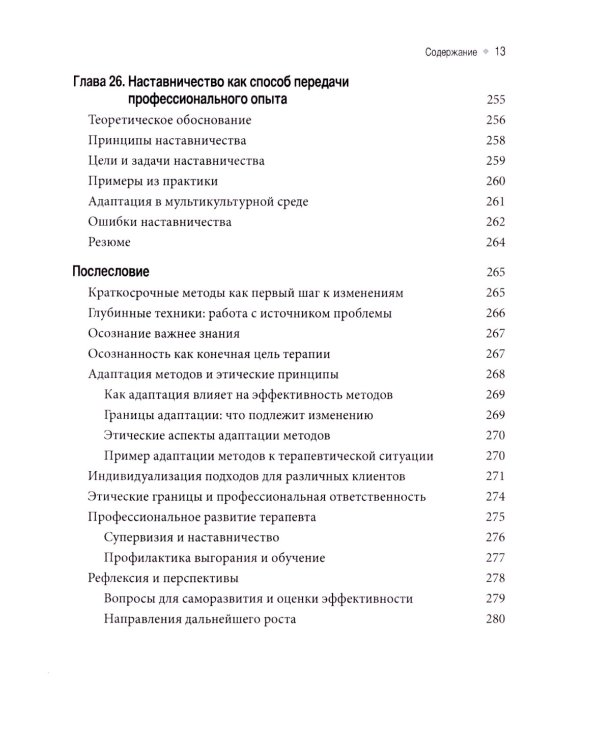 Содержание ◆ 13

Глава 26. Наставничество как способ передачи профессионального опыта 255
Теоретическое обоснование 256
Принципы наставничества 258
Цели и задачи наставничества 259
Примеры из практики 260
Адаптация в мультикультурной среде 261
Ошибки наставничества 262
Резюме 264

Послесловие 265
Краткосрочные методы как первый шаг к изменениям 265
Глубинные техники: работа с источником проблемы 266
Осознание важнее знания 267
Осознанность как конечная цель терапии 267
Адаптация методов и этические принципы 268
Как адаптация влияет на эффективность методов 269
Границы адаптации: что подлежит изменению 269
Этические аспекты адаптации методов 270
Пример адаптации методов к терапевтической ситуации 270
Индивидуализация подходов для различных клиентов 271
Этические границы и профессиональная ответственность 274
Профессиональное развитие терапевта 275
Супервизия и наставничество 276
Профилактика выгорания и обучение 277
Рефлексия и перспективы 278
Вопросы для саморазвития и оценки эффективности 279
Направления дальнейшего роста 280